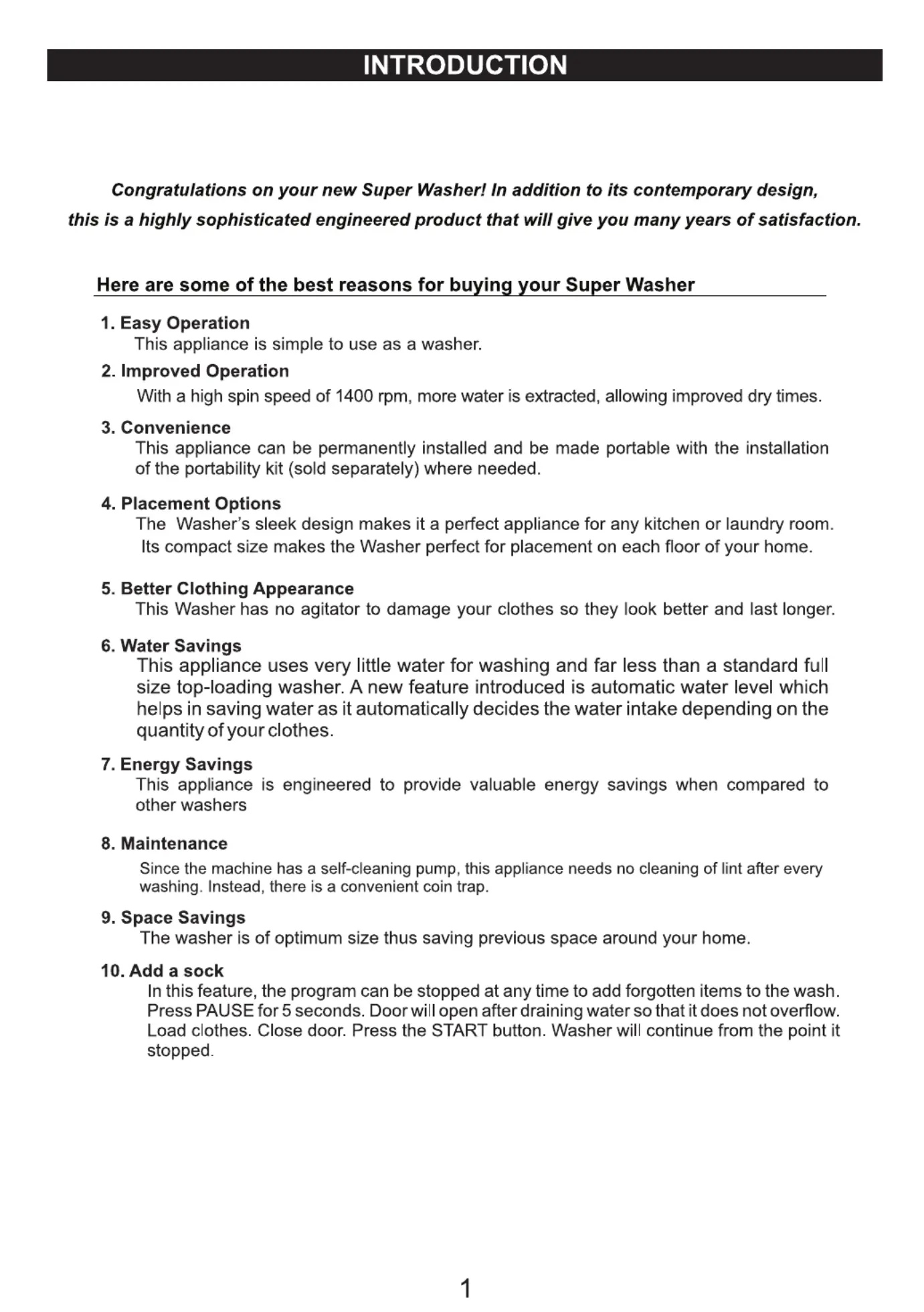 INTRODUCTION

Congratulations on your new Super Washer! In addition to its contemporary design, this is a highly sophisticated engineered product that will give you many years of satisfaction.

Here are some of the best reasons for buying your Super Washer

1. Easy Operation
This appliance is simple to use as a washer.

2. Improved Operation
With a high spin speed of 1400 rpm, more water is extracted, allowing improved dry times.

3. Convenience
This appliance can be permanently installed and be made portable with the installation of the portability kit (sold separately) where needed.

4. Placement Options
The Washer's sleek design makes it a perfect appliance for any kitchen or laundry room. Its compact size makes the Washer perfect for placement on each floor of your home.

5. Better Clothing Appearance
This Washer has no agitator to damage your clothes so they look better and last longer.

6. Water Savings
This appliance uses very little water for washing and far less than a standard full size top-loading washer. A new feature introduced is automatic water level which helps in saving water as it automatically decides the water intake depending on the quantity of your clothes.

7. Energy Savings
This appliance is engineered to provide valuable energy savings when compared to other washers

8. Maintenance
Since the machine has a self-cleaning pump, this appliance needs no cleaning of lint after every washing. Instead, there is a convenient coin trap.

9. Space Savings
The washer is of optimum size thus saving previous space around your home.

10. Add a sock
In this feature, the program can be stopped at any time to add forgotten items to the wash. Press PAUSE for 5 seconds. Door will open after draining water so that it does not overflow. Load clothes. Close door. Press the START button. Washer will continue from the point it stopped.

1